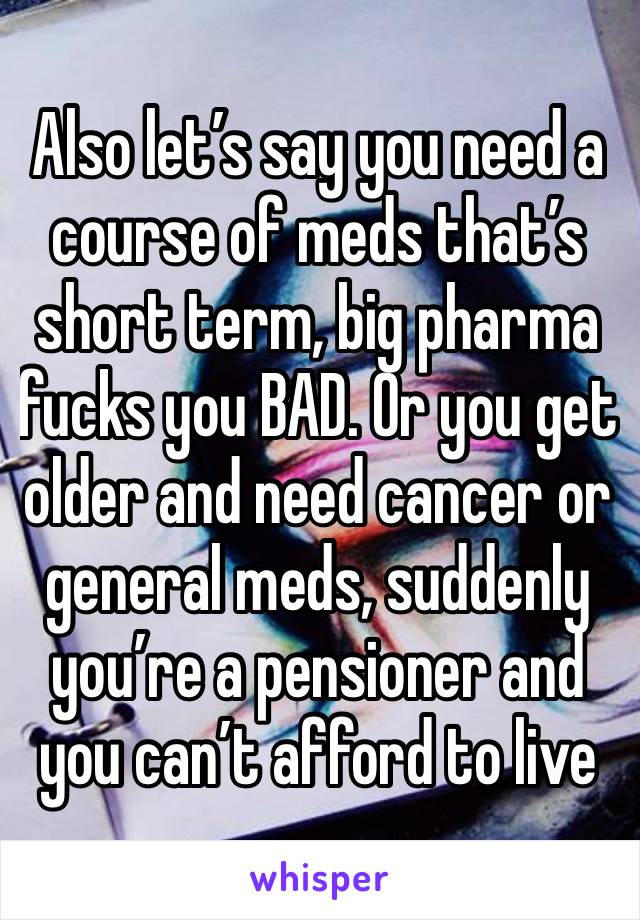 Also let’s say you need a course of meds that’s short term, big pharma fucks you BAD. Or you get older and need cancer or general meds, suddenly you’re a pensioner and you can’t afford to live

whisper